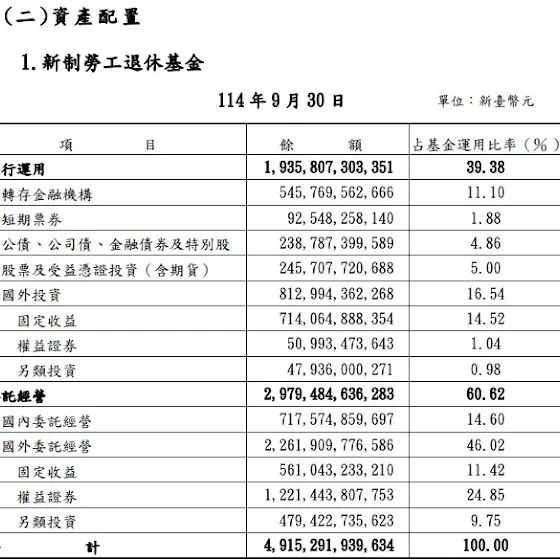 (二)資產配置

1.新制勞工退休基金

114年9月30日

單位：新臺幣元

| 項　　目 | 餘　　額 | 占基金運用比率（%） |
|---|---|---|
| 行運用 | 1,935,807,303,351 | 39.38 |
| 轉存金融機構 | 545,769,562,666 | 11.10 |
| 短期票券 | 92,548,258,140 | 1.88 |
| 公債、公司債、金融債券及特別股 | 238,787,399,589 | 4.86 |
| 股票及受益憑證投資（含期貨） | 245,707,720,688 | 5.00 |
| 國外投資 | 812,994,362,268 | 16.54 |
| 固定收益 | 714,064,888,354 | 14.52 |
| 權益證券 | 50,993,473,643 | 1.04 |
| 另類投資 | 47,936,000,271 | 0.98 |
| 託經營 | 2,979,484,636,283 | 60.62 |
| 國內委託經營 | 717,574,859,697 | 14.60 |
| 國外委託經營 | 2,261,909,776,586 | 46.02 |
| 固定收益 | 561,043,233,210 | 11.42 |
| 權益證券 | 1,221,443,807,753 | 24.85 |
| 另類投資 | 479,422,735,623 | 9.75 |
| 計 | 4,915,291,939,634 | 100.00 |